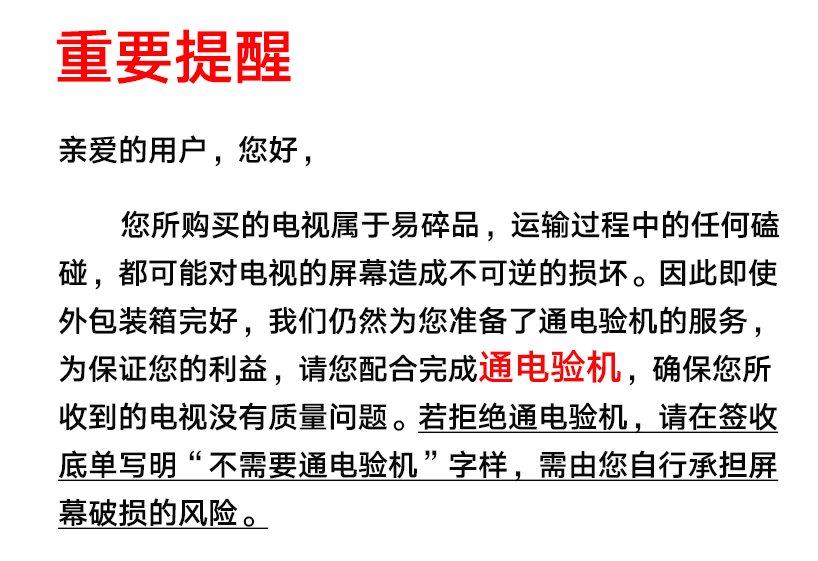 重要提醒

亲爱的用户，您好，

您所购买的电视属于易碎品，运输过程中的任何磕碰，都可能对电视的屏幕造成不可逆的损坏。因此即使外包装箱完好，我们仍然为您准备了通电验机的服务，为保证您的利益，请您配合完成通电验机，确保您所收到的电视没有质量问题。若拒绝通电验机，请在签收底单写明“不需要通电验机”字样，需由您自行承担屏幕破损的风险。